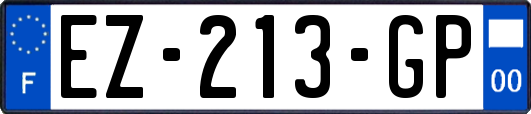 F
EZ-213-GP
00